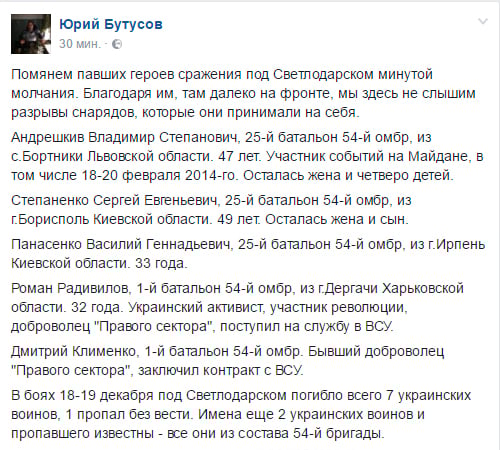 Юрий Бутусов
30 мин. ·

Помянем павших героев сражения под Светлодарском минутой молчания. Благодаря им, там далеко на фронте, мы здесь не слышим разрывы снарядов, которые они принимали на себя.

Андрешкив Владимир Степанович, 25-й батальон 54-й омбр, из с.Бортники Львовской области. 47 лет. Участник событий на Майдане, в том числе 18-20 февраля 2014-го. Осталась жена и четверо детей.

Степаненко Сергей Евгеньевич, 25-й батальон 54-й омбр, из г.Борисполь Киевской области. 49 лет. Осталась жена и сын.

Панасенко Василий Геннадьевич, 25-й батальон 54-й омбр, из г.Ирпень Киевской области. 33 года.

Роман Радивилов, 1-й батальон 54-й омбр, из г.Дергачи Харьковской области. 32 года. Украинский активист, участник революции, доброволец "Правого сектора", поступил на службу в ВСУ.

Дмитрий Клименко, 1-й батальон 54-й омбр. Бывший доброволец "Правого сектора", заключил контракт с ВСУ.

В боях 18-19 декабря под Светлодарском погибло всего 7 украинских воинов, 1 пропал без вести. Имена еще 2 украинских воинов и пропавшего известны - все они из состава 54-й бригады.